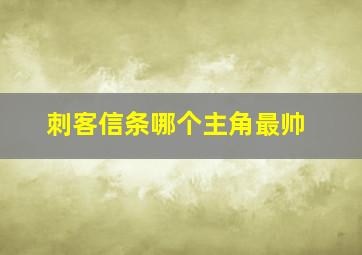 刺客信条哪个主角最帅